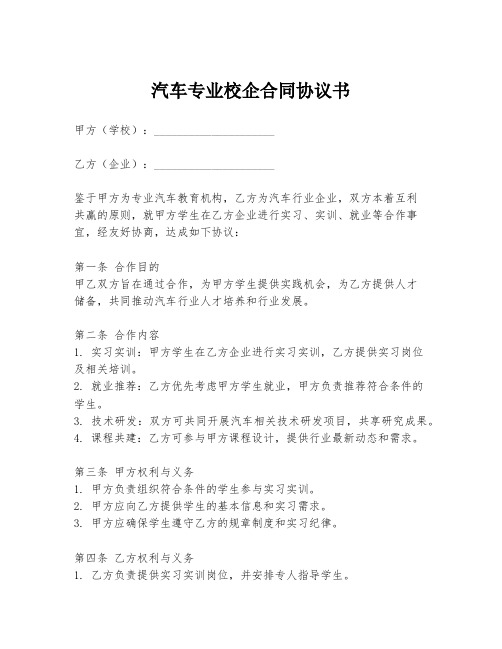 汽车专业校企合同协议书

甲方（学校）：____________________

乙方（企业）：____________________

鉴于甲方为专业汽车教育机构，乙方为汽车行业企业，双方本着互利共赢的原则，就甲方学生在乙方企业进行实习、实训、就业等合作事宜，经友好协商，达成如下协议：

第一条 合作目的
甲乙双方旨在通过合作，为甲方学生提供实践机会，为乙方提供人才储备，共同推动汽车行业人才培养和行业发展。

第二条 合作内容
1. 实习实训：甲方学生在乙方企业进行实习实训，乙方提供实习岗位及相关培训。
2. 就业推荐：乙方优先考虑甲方学生就业，甲方负责推荐符合条件的学生。
3. 技术研发：双方可共同开展汽车相关技术研发项目，共享研究成果。
4. 课程共建：乙方可参与甲方课程设计，提供行业最新动态和需求。

第三条 甲方权利与义务
1. 甲方负责组织符合条件的学生参与实习实训。
2. 甲方应向乙方提供学生的基本信息和实习需求。
3. 甲方应确保学生遵守乙方的规章制度和实习纪律。

第四条 乙方权利与义务
1. 乙方负责提供实习实训岗位，并安排专人指导学生。